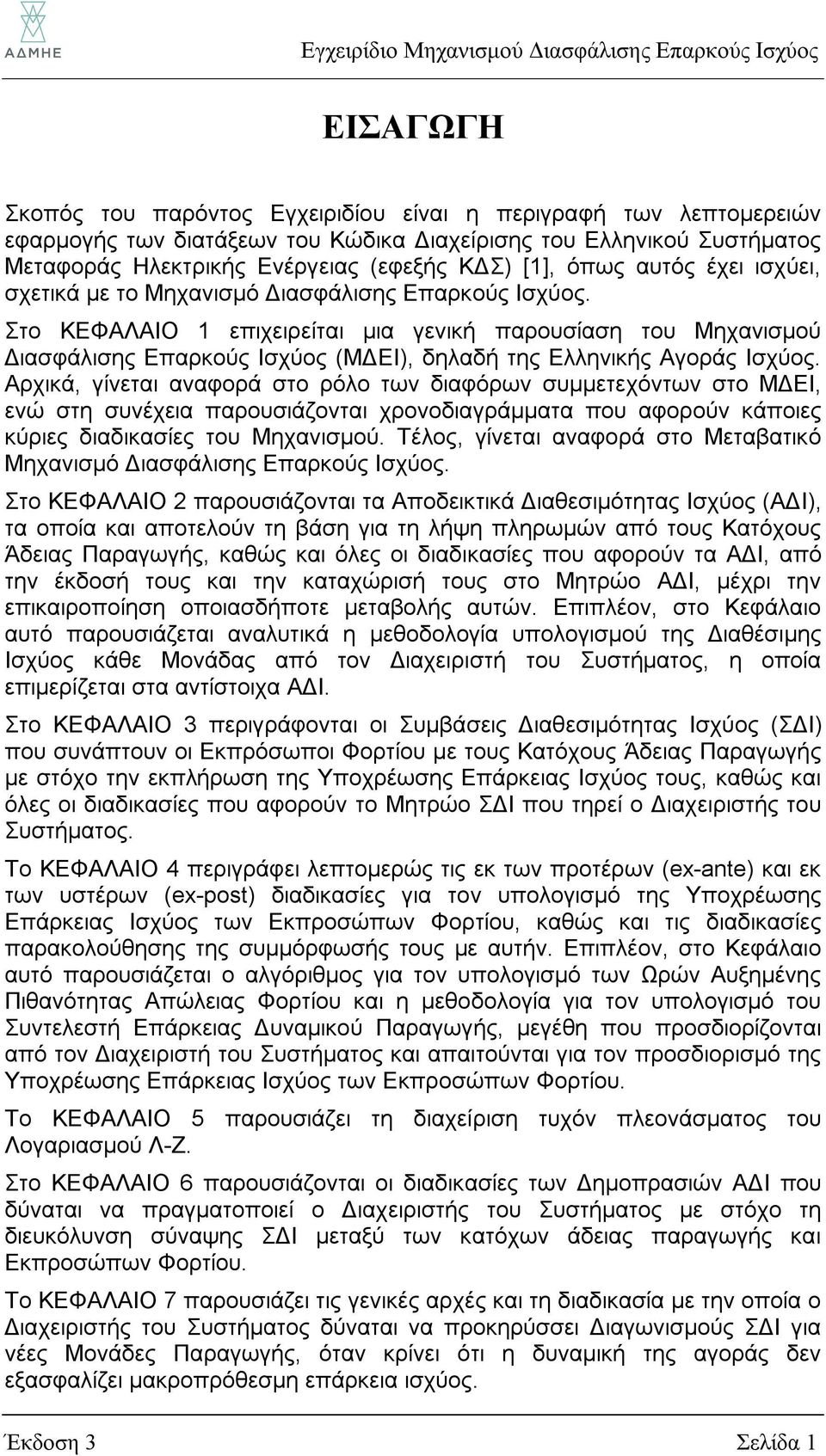 ΑΔΜΗΕ

Εγχειρίδιο Μηχανισμού Διασφάλισης Επαρκούς Ισχύος

ΕΙΣΑΓΩΓΗ

Σκοπός του παρόντος Εγχειριδίου είναι η περιγραφή των λεπτομερειών εφαρμογής των διατάξεων του Κώδικα Διαχείρισης του Ελληνικού Συστήματος Μεταφοράς Ηλεκτρικής Ενέργειας (εφεξής ΚΔΣ) [1], όπως αυτός έχει ισχύει, σχετικά με το Μηχανισμό Διασφάλισης Επαρκούς Ισχύος.

Στο ΚΕΦΑΛΑΙΟ 1 επιχειρείται μια γενική παρουσίαση του Μηχανισμού Διασφάλισης Επαρκούς Ισχύος (ΜΔΕΙ), δηλαδή της Ελληνικής Αγοράς Ισχύος. Αρχικά, γίνεται αναφορά στο ρόλο των διαφόρων συμμετεχόντων στο ΜΔΕΙ, ενώ στη συνέχεια παρουσιάζονται χρονοδιαγράμματα που αφορούν κάποιες κύριες διαδικασίες του Μηχανισμού. Τέλος, γίνεται αναφορά στο Μεταβατικό Μηχανισμό Διασφάλισης Επαρκούς Ισχύος.

Στο ΚΕΦΑΛΑΙΟ 2 παρουσιάζονται τα Αποδεικτικά Διαθεσιμότητας Ισχύος (ΑΔΙ), τα οποία και αποτελούν τη βάση για τη λήψη πληρωμών από τους Κατόχους Άδειας Παραγωγής, καθώς και όλες οι διαδικασίες που αφορούν τα ΑΔΙ, από την έκδοσή τους και την καταχώρισή τους στο Μητρώο ΑΔΙ, μέχρι την επικαιροποίηση οποιασδήποτε μεταβολής αυτών. Επιπλέον, στο Κεφάλαιο αυτό παρουσιάζεται αναλυτικά η μεθοδολογία υπολογισμού της Διαθέσιμης Ισχύος κάθε Μονάδας από τον Διαχειριστή του Συστήματος, η οποία επιμερίζεται στα αντίστοιχα ΑΔΙ.

Στο ΚΕΦΑΛΑΙΟ 3 περιγράφονται οι Συμβάσεις Διαθεσιμότητας Ισχύος (ΣΔΙ) που συνάπτουν οι Εκπρόσωποι Φορτίου με τους Κατόχους Άδειας Παραγωγής με στόχο την εκπλήρωση της Υποχρέωσης Επάρκειας Ισχύος τους, καθώς και όλες οι διαδικασίες που αφορούν το Μητρώο ΣΔΙ που τηρεί ο Διαχειριστής του Συστήματος.

Το ΚΕΦΑΛΑΙΟ 4 περιγράφει λεπτομερώς τις εκ των προτέρων (ex-ante) και εκ των υστέρων (ex-post) διαδικασίες για τον υπολογισμό της Υποχρέωσης Επάρκειας Ισχύος των Εκπροσώπων Φορτίου, καθώς και τις διαδικασίες παρακολούθησης της συμμόρφωσής τους με αυτήν. Επιπλέον, στο Κεφάλαιο αυτό παρουσιάζεται ο αλγόριθμος για τον υπολογισμό των Ωρών Αυξημένης Πιθανότητας Απώλειας Φορτίου και η μεθοδολογία για τον υπολογισμό του Συντελεστή Επάρκειας Δυναμικού Παραγωγής, μεγέθη που προσδιορίζονται από τον Διαχειριστή του Συστήματος και απαιτούνται για τον προσδιορισμό της Υποχρέωσης Επάρκειας Ισχύος των Εκπροσώπων Φορτίου.

Το ΚΕΦΑΛΑΙΟ 5 παρουσιάζει τη διαχείριση τυχόν πλεονάσματος του Λογαριασμού Λ-Ζ.

Στο ΚΕΦΑΛΑΙΟ 6 παρουσιάζονται οι διαδικασίες των Δημοπρασιών ΑΔΙ που δύναται να πραγματοποιεί ο Διαχειριστής του Συστήματος με στόχο τη διευκόλυνση σύναψης ΣΔΙ μεταξύ των κατόχων άδειας παραγωγής και Εκπροσώπων Φορτίου.

Το ΚΕΦΑΛΑΙΟ 7 παρουσιάζει τις γενικές αρχές και τη διαδικασία με την οποία ο Διαχειριστής του Συστήματος δύναται να προκηρύσσει Διαγωνισμούς ΣΔΙ για νέες Μονάδες Παραγωγής, όταν κρίνει ότι η δυναμική της αγοράς δεν εξασφαλίζει μακροπρόθεσμη επάρκεια ισχύος.

Έκδοση 3

Σελίδα 1